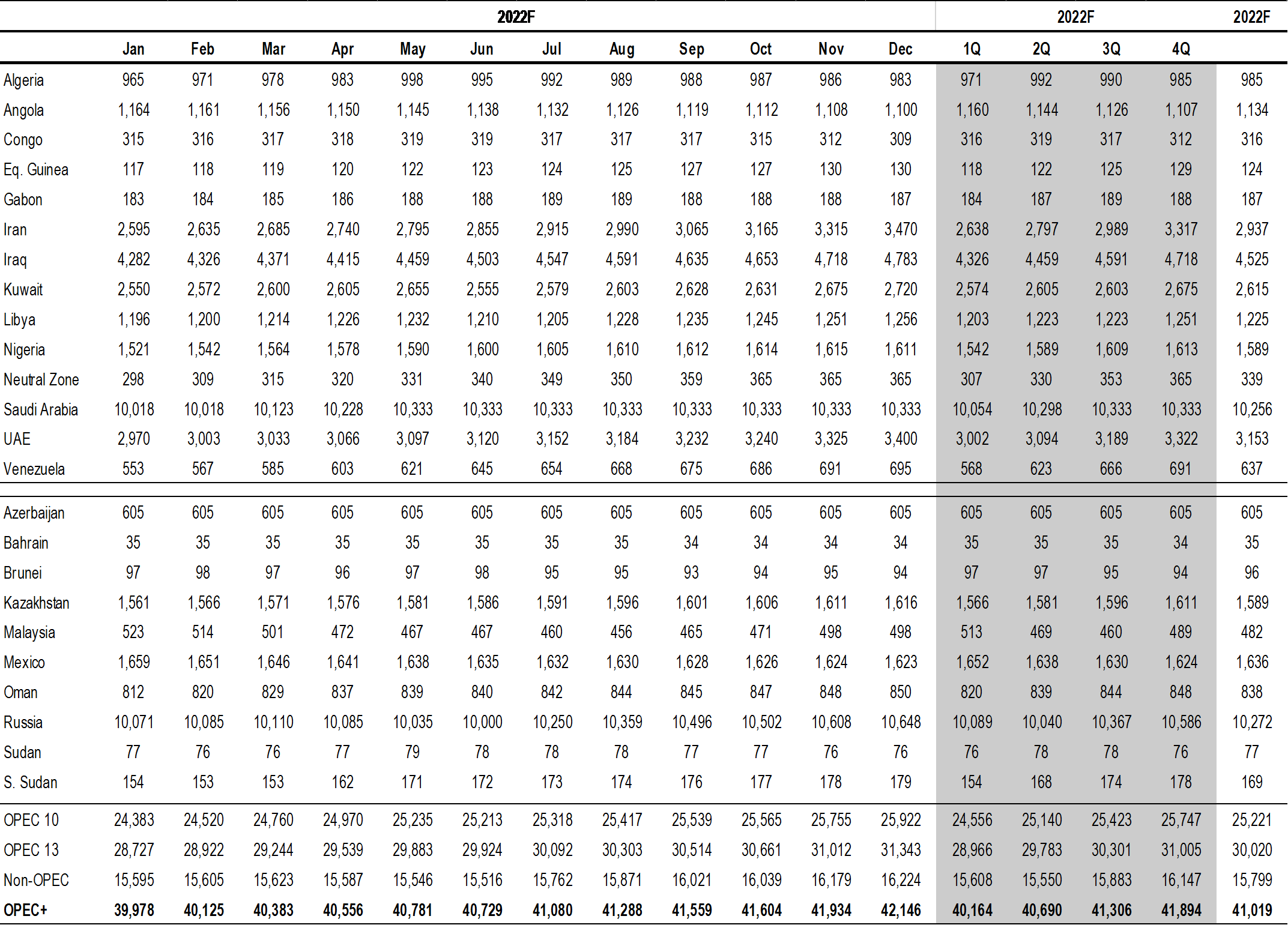 | | 2022F | | | | | | | | | | | | 2022F | | | | 2022F |
|---|---|---|---|---|---|---|---|---|---|---|---|---|---|---|---|---|---|
| | Jan | Feb | Mar | Apr | May | Jun | Jul | Aug | Sep | Oct | Nov | Dec | 1Q | 2Q | 3Q | 4Q | |
| Algeria | 965 | 971 | 978 | 983 | 998 | 995 | 992 | 989 | 988 | 987 | 986 | 983 | 971 | 992 | 990 | 985 | 985 |
| Angola | 1,164 | 1,161 | 1,156 | 1,150 | 1,145 | 1,138 | 1,132 | 1,126 | 1,119 | 1,112 | 1,108 | 1,100 | 1,160 | 1,144 | 1,126 | 1,107 | 1,134 |
| Congo | 315 | 316 | 317 | 318 | 319 | 319 | 317 | 317 | 317 | 315 | 312 | 309 | 316 | 319 | 317 | 312 | 316 |
| Eq. Guinea | 117 | 118 | 119 | 120 | 122 | 123 | 124 | 125 | 127 | 127 | 130 | 130 | 118 | 122 | 125 | 129 | 124 |
| Gabon | 183 | 184 | 185 | 186 | 188 | 188 | 189 | 189 | 188 | 188 | 188 | 187 | 184 | 187 | 189 | 188 | 187 |
| Iran | 2,595 | 2,635 | 2,685 | 2,740 | 2,795 | 2,855 | 2,915 | 2,990 | 3,065 | 3,165 | 3,315 | 3,470 | 2,638 | 2,797 | 2,989 | 3,317 | 2,937 |
| Iraq | 4,282 | 4,326 | 4,371 | 4,415 | 4,459 | 4,503 | 4,547 | 4,591 | 4,635 | 4,653 | 4,718 | 4,783 | 4,326 | 4,459 | 4,591 | 4,718 | 4,525 |
| Kuwait | 2,550 | 2,572 | 2,600 | 2,605 | 2,655 | 2,555 | 2,579 | 2,603 | 2,628 | 2,631 | 2,675 | 2,720 | 2,574 | 2,605 | 2,603 | 2,675 | 2,615 |
| Libya | 1,196 | 1,200 | 1,214 | 1,226 | 1,232 | 1,210 | 1,205 | 1,228 | 1,235 | 1,245 | 1,251 | 1,256 | 1,203 | 1,223 | 1,223 | 1,251 | 1,225 |
| Nigeria | 1,521 | 1,542 | 1,564 | 1,578 | 1,590 | 1,600 | 1,605 | 1,610 | 1,612 | 1,614 | 1,615 | 1,611 | 1,542 | 1,589 | 1,609 | 1,613 | 1,589 |
| Neutral Zone | 298 | 309 | 315 | 320 | 331 | 340 | 349 | 350 | 359 | 365 | 365 | 365 | 307 | 330 | 353 | 365 | 339 |
| Saudi Arabia | 10,018 | 10,018 | 10,123 | 10,228 | 10,333 | 10,333 | 10,333 | 10,333 | 10,333 | 10,333 | 10,333 | 10,333 | 10,054 | 10,298 | 10,333 | 10,333 | 10,256 |
| UAE | 2,970 | 3,003 | 3,033 | 3,066 | 3,097 | 3,120 | 3,152 | 3,184 | 3,232 | 3,240 | 3,325 | 3,400 | 3,002 | 3,094 | 3,189 | 3,322 | 3,153 |
| Venezuela | 553 | 567 | 585 | 603 | 621 | 645 | 654 | 668 | 675 | 686 | 691 | 695 | 568 | 623 | 666 | 691 | 637 |
| Azerbaijan | 605 | 605 | 605 | 605 | 605 | 605 | 605 | 605 | 605 | 605 | 605 | 605 | 605 | 605 | 605 | 605 | 605 |
| Bahrain | 35 | 35 | 35 | 35 | 35 | 35 | 35 | 35 | 34 | 34 | 34 | 34 | 35 | 35 | 35 | 34 | 35 |
| Brunei | 97 | 98 | 97 | 96 | 97 | 98 | 95 | 95 | 93 | 94 | 95 | 94 | 97 | 97 | 95 | 94 | 96 |
| Kazakhstan | 1,561 | 1,566 | 1,571 | 1,576 | 1,581 | 1,586 | 1,591 | 1,596 | 1,601 | 1,606 | 1,611 | 1,616 | 1,566 | 1,581 | 1,596 | 1,611 | 1,589 |
| Malaysia | 523 | 514 | 501 | 472 | 467 | 467 | 460 | 456 | 465 | 471 | 498 | 498 | 513 | 469 | 460 | 489 | 482 |
| Mexico | 1,659 | 1,651 | 1,646 | 1,641 | 1,638 | 1,635 | 1,632 | 1,630 | 1,628 | 1,626 | 1,624 | 1,623 | 1,652 | 1,638 | 1,630 | 1,624 | 1,636 |
| Oman | 812 | 820 | 829 | 837 | 839 | 840 | 842 | 844 | 845 | 847 | 848 | 850 | 820 | 839 | 844 | 848 | 838 |
| Russia | 10,071 | 10,085 | 10,110 | 10,085 | 10,035 | 10,000 | 10,250 | 10,359 | 10,496 | 10,502 | 10,608 | 10,648 | 10,089 | 10,040 | 10,367 | 10,586 | 10,272 |
| Sudan | 77 | 76 | 76 | 77 | 79 | 78 | 78 | 78 | 77 | 77 | 76 | 76 | 76 | 78 | 78 | 76 | 77 |
| S. Sudan | 154 | 153 | 153 | 162 | 171 | 172 | 173 | 174 | 176 | 177 | 178 | 179 | 154 | 168 | 174 | 178 | 169 |
| OPEC 10 | 24,383 | 24,520 | 24,760 | 24,970 | 25,235 | 25,213 | 25,318 | 25,417 | 25,539 | 25,565 | 25,755 | 25,922 | 24,556 | 25,140 | 25,423 | 25,747 | 25,221 |
| OPEC 13 | 28,727 | 28,922 | 29,244 | 29,539 | 29,883 | 29,924 | 30,092 | 30,303 | 30,514 | 30,661 | 31,012 | 31,343 | 28,966 | 29,783 | 30,301 | 31,005 | 30,020 |
| Non-OPEC | 15,595 | 15,605 | 15,623 | 15,587 | 15,546 | 15,516 | 15,762 | 15,871 | 16,021 | 16,039 | 16,179 | 16,224 | 15,608 | 15,550 | 15,883 | 16,147 | 15,799 |
| OPEC+ | 39,978 | 40,125 | 40,383 | 40,556 | 40,781 | 40,729 | 41,080 | 41,288 | 41,559 | 41,604 | 41,934 | 42,146 | 40,164 | 40,690 | 41,306 | 41,894 | 41,019 |